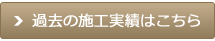 過去の施工実績はこちら